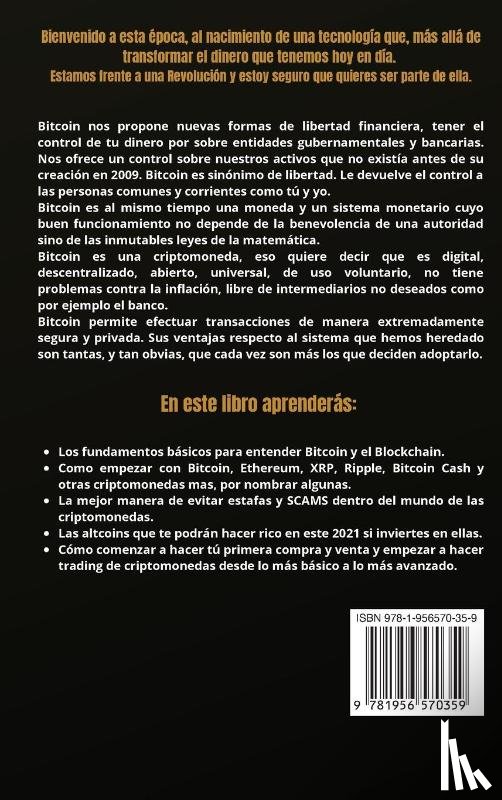 Bienvenido a esta época, al nacimiento de una tecnología que, más allá de transformar el dinero que tenemos hoy en día.
Estamos frente a una Revolución y estoy seguro que quieres ser parte de ella.

Bitcoin nos propone nuevas formas de libertad financiera, tener el control de tu dinero por sobre entidades gubernamentales y bancarias. Nos ofrece un control sobre nuestros activos que no existía antes de su creación en 2009. Bitcoin es sinónimo de libertad. Le devuelve el control a las personas comunes y corrientes como tú y yo.
Bitcoin es al mismo tiempo una moneda y un sistema monetario cuyo buen funcionamiento no depende de la benevolencia de una autoridad sino de las inmutables leyes de la matemática.
Bitcoin es una criptomoneda, eso quiere decir que es digital, descentralizado, abierto, universal, de uso voluntario, no tiene problemas contra la inflación, libre de intermediarios no deseados como por ejemplo el banco.
Bitcoin permite efectuar transacciones de manera extremadamente segura y privada. Sus ventajas respecto al sistema que hemos heredado son tantas, y tan obvias, que cada vez son más los que deciden adoptarlo.

En este libro aprenderás:

• Los fundamentos básicos para entender Bitcoin y el Blockchain.
• Como empezar con Bitcoin, Ethereum, XRP, Ripple, Bitcoin Cash y otras criptomonedas mas, por nombrar algunas.
• La mejor manera de evitar estafas y SCAMS dentro del mundo de las criptomonedas.
• Las altcoins que te podrán hacer rico en este 2021 si inviertes en ellas.
• Cómo comenzar a hacer tú primera compra y venta y empezar a hacer trading de criptomonedas desde lo más básico a lo más avanzado.

ISBN 978-1-956570-35-9

9 781956 570359